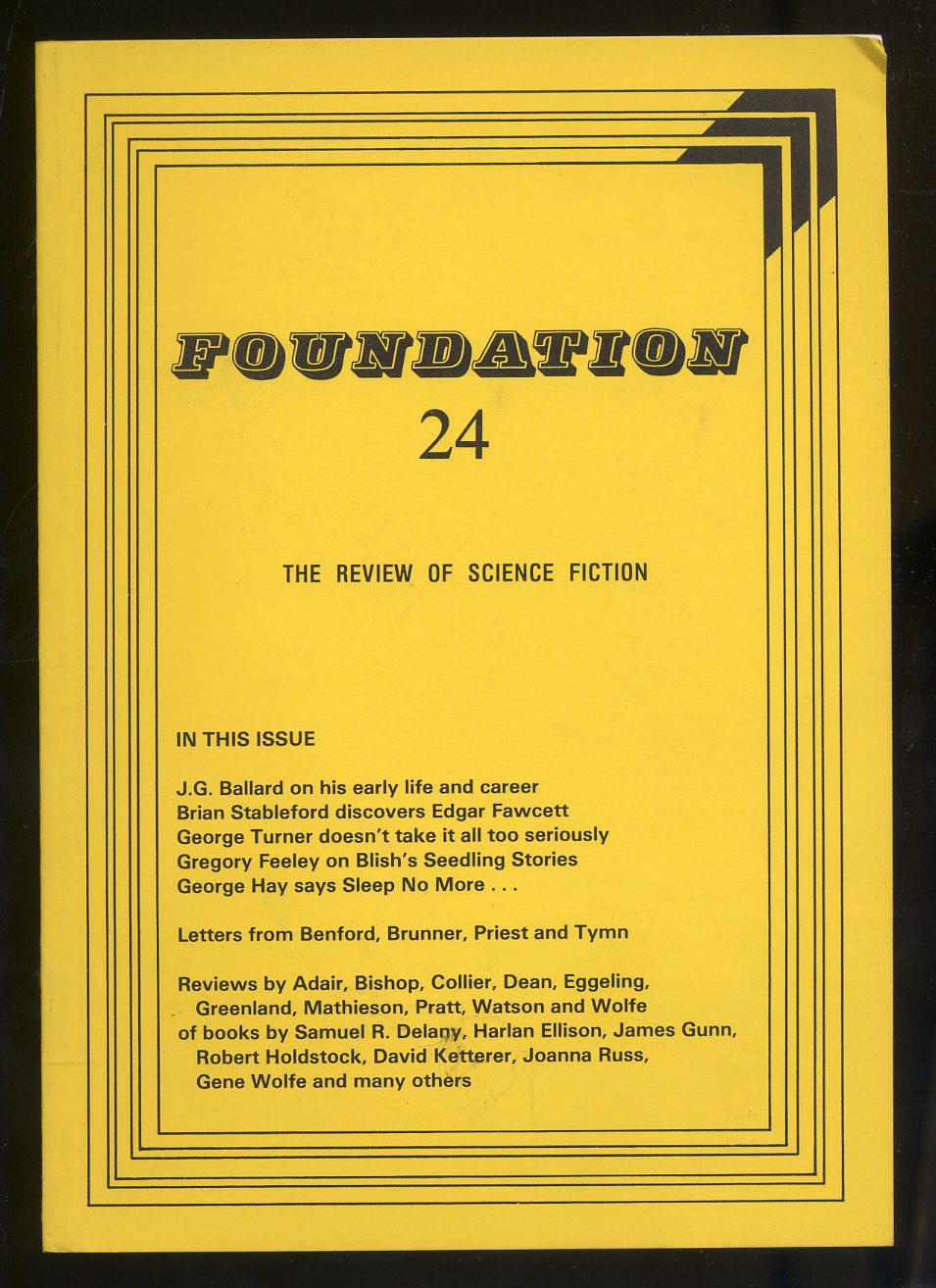 FOUNDATION
24

THE REVIEW OF SCIENCE FICTION

IN THIS ISSUE

J.G. Ballard on his early life and career
Brian Stableford discovers Edgar Fawcett
George Turner doesn't take it all too seriously
Gregory Feeley on Blish's Seedling Stories
George Hay says Sleep No More . . .

Letters from Benford, Brunner, Priest and Tymn

Reviews by Adair, Bishop, Collier, Dean, Eggeling, Greenland, Mathieson, Pratt, Watson and Wolfe
of books by Samuel R. Delany, Harlan Ellison, James Gunn, Robert Holdstock, David Ketterer, Joanna Russ, Gene Wolfe and many others